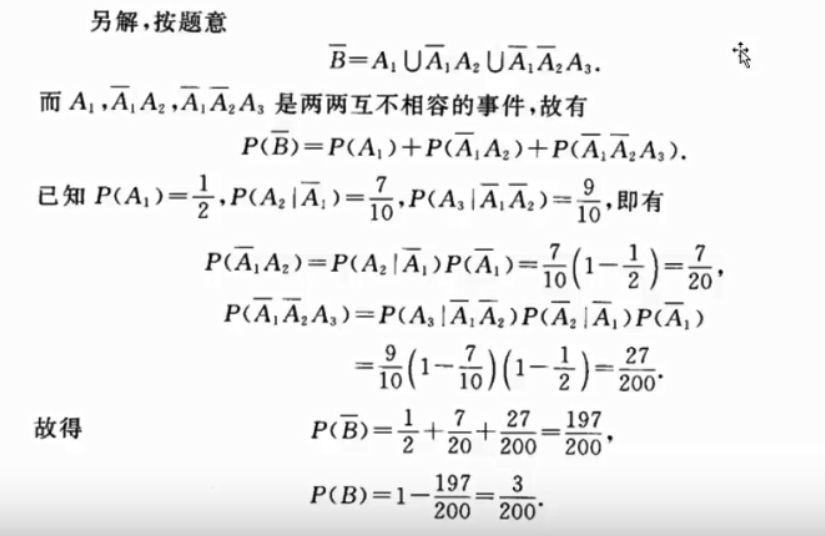 另解，按题意

$\overline{B}=A_1\cup\overline{A}_1A_2\cup\overline{A}_1\overline{A}_2A_3.$

而 $A_1,\overline{A}_1A_2,\overline{A}_1\overline{A}_2A_3$ 是两两互不相容的事件，故有

$P(\overline{B})=P(A_1)+P(\overline{A}_1A_2)+P(\overline{A}_1\overline{A}_2A_3).$

已知 $P(A_1)=\frac{1}{2},P(A_2|\overline{A}_1)=\frac{7}{10},P(A_3|\overline{A}_1\overline{A}_2)=\frac{9}{10}$，即有

$P(\overline{A}_1A_2)=P(A_2|\overline{A}_1)P(\overline{A}_1)=\frac{7}{10}\left(1-\frac{1}{2}\right)=\frac{7}{20},$

$P(\overline{A}_1\overline{A}_2A_3)=P(A_3|\overline{A}_1\overline{A}_2)P(\overline{A}_2|\overline{A}_1)P(\overline{A}_1)$

$=\frac{9}{10}\left(1-\frac{7}{10}\right)\left(1-\frac{1}{2}\right)=\frac{27}{200}.$

故得 $P(\overline{B})=\frac{1}{2}+\frac{7}{20}+\frac{27}{200}=\frac{197}{200},$

$P(B)=1-\frac{197}{200}=\frac{3}{200}.$